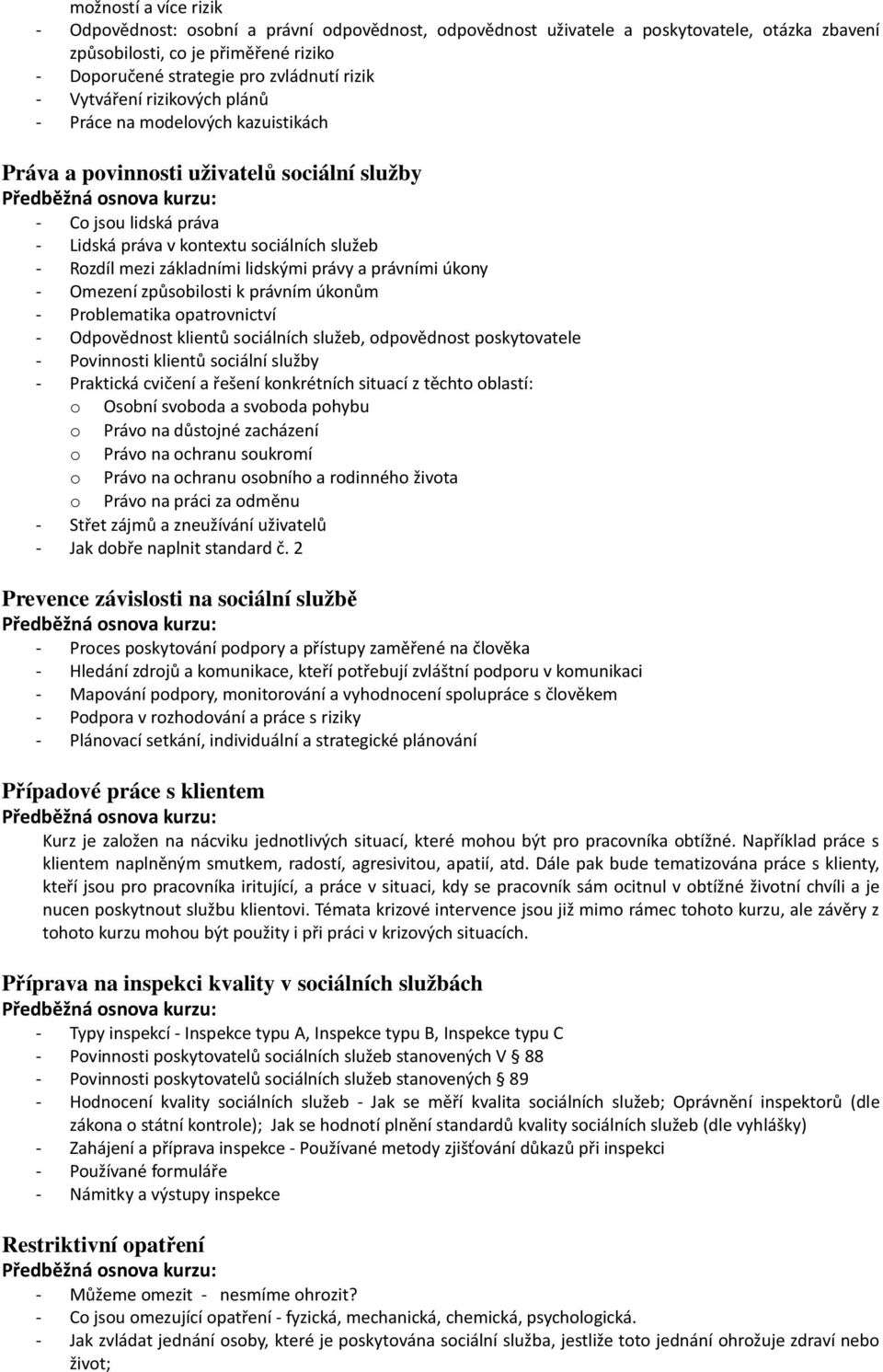 možností a více rizik
- Odpovědnost: osobní a právní odpovědnost, odpovědnost uživatele a poskytovatele, otázka zbavení způsobilosti, co je přiměřené riziko
- Doporučené strategie pro zvládnutí rizik
- Vytváření rizikových plánů
- Práce na modelových kazuistikách

Práva a povinnosti uživatelů sociální služby
Předběžná osnova kurzu:
- Co jsou lidská práva
- Lidská práva v kontextu sociálních služeb
- Rozdíl mezi základními lidskými právy a právními úkony
- Omezení způsobilosti k právním úkonům
- Problematika opatrovnictví
- Odpovědnost klientů sociálních služeb, odpovědnost poskytovatele
- Povinnosti klientů sociální služby
- Praktická cvičení a řešení konkrétních situací z těchto oblastí:
o Osobní svoboda a svoboda pohybu
o Právo na důstojné zacházení
o Právo na ochranu soukromí
o Právo na ochranu osobního a rodinného života
o Právo na práci za odměnu
- Střet zájmů a zneužívání uživatelů
- Jak dobře naplnit standard č. 2

Prevence závislosti na sociální službě
Předběžná osnova kurzu:
- Proces poskytování podpory a přístupy zaměřené na člověka
- Hledání zdrojů a komunikace, kteří potřebují zvláštní podporu v komunikaci
- Mapování podpory, monitorování a vyhodnocení spolupráce s člověkem
- Podpora v rozhodování a práce s riziky
- Plánovací setkání, individuální a strategické plánování

Případové práce s klientem
Předběžná osnova kurzu:
Kurz je založen na nácviku jednotlivých situací, které mohou být pro pracovníka obtížné. Například práce s klientem naplněným smutkem, radostí, agresivitou, apatií, atd. Dále pak bude tematizována práce s klienty, kteří jsou pro pracovníka iritující, a práce v situaci, kdy se pracovník sám ocitnul v obtížné životní chvíli a je nucen poskytnout službu klientovi. Témata krizové intervence jsou již mimo rámec tohoto kurzu, ale závěry z tohoto kurzu mohou být použity i při práci v krizových situacích.

Příprava na inspekci kvality v sociálních službách
Předběžná osnova kurzu:
- Typy inspekcí - Inspekce typu A, Inspekce typu B, Inspekce typu C
- Povinnosti poskytovatelů sociálních služeb stanovených V § 88
- Povinnosti poskytovatelů sociálních služeb stanovených § 89
- Hodnocení kvality sociálních služeb - Jak se měří kvalita sociálních služeb; Oprávnění inspektorů (dle zákona o státní kontrole); Jak se hodnotí plnění standardů kvality sociálních služeb (dle vyhlášky)
- Zahájení a příprava inspekce - Používané metody zjišťování důkazů při inspekci
- Používané formuláře
- Námitky a výstupy inspekce

Restriktivní opatření
Předběžná osnova kurzu:
- Můžeme omezit - nesmíme ohrozit?
- Co jsou omezující opatření - fyzická, mechanická, chemická, psychologická.
- Jak zvládat jednání osoby, které je poskytována sociální služba, jestliže toto jednání ohrožuje zdraví nebo život;